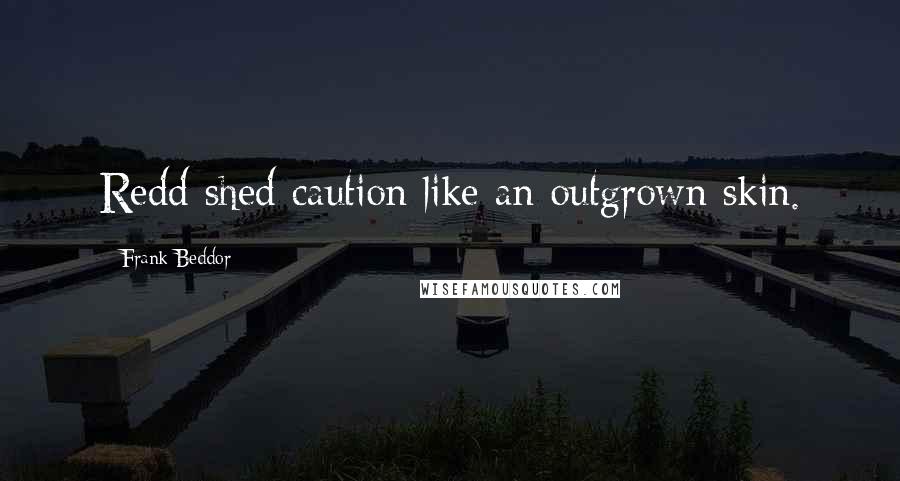 Redd shed caution like an outgrown skin.

Frank Beddor

WISEFAMOUSQUOTES.COM